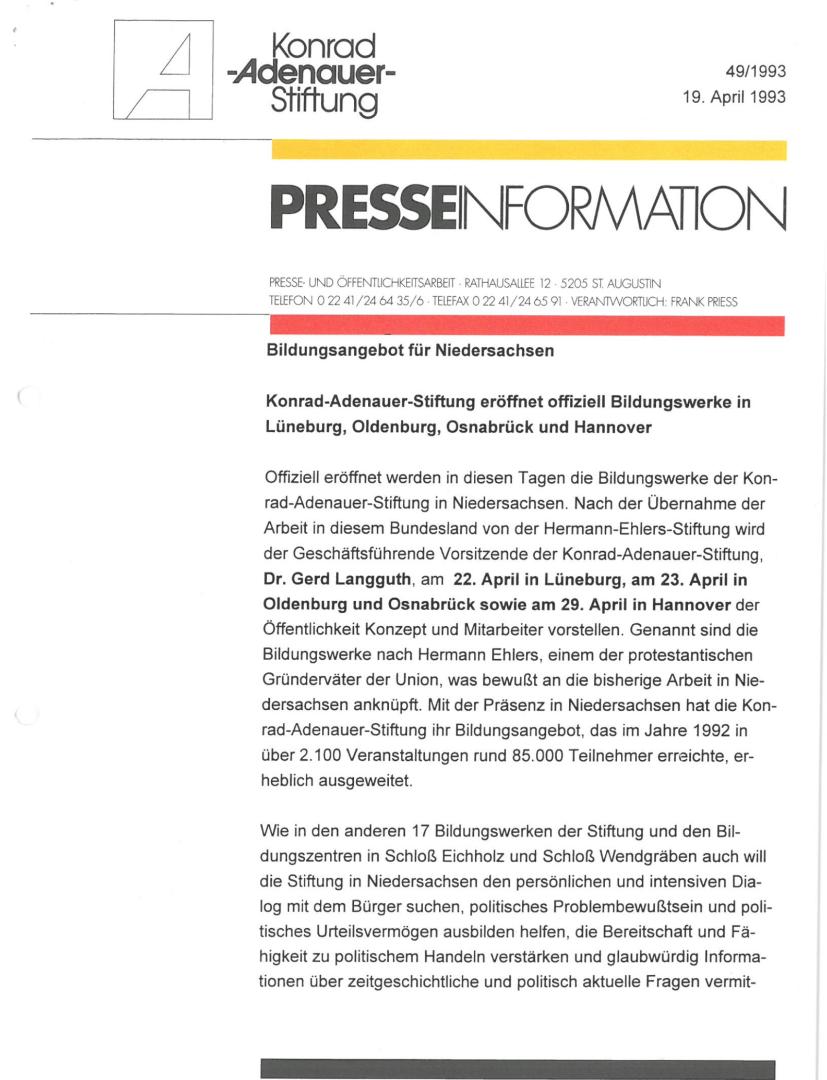 Konrad
-Adenauer-
Stiftung

49/1993
19. April 1993

PRESSEINFORMATION

PRESSE- UND ÖFFENTLICHKEITSARBEIT · RATHAUSALLEE 12 · 5205 ST. AUGUSTIN
TELEFON 0 22 41/24 64 35/6 · TELEFAX 0 22 41/24 65 91 · VERANTWORTLICH: FRANK PRIESS

Bildungsangebot für Niedersachsen

Konrad-Adenauer-Stiftung eröffnet offiziell Bildungswerke in Lüneburg, Oldenburg, Osnabrück und Hannover

Offiziell eröffnet werden in diesen Tagen die Bildungswerke der Konrad-Adenauer-Stiftung in Niedersachsen. Nach der Übernahme der Arbeit in diesem Bundesland von der Hermann-Ehlers-Stiftung wird der Geschäftsführende Vorsitzende der Konrad-Adenauer-Stiftung, Dr. Gerd Langguth, am 22. April in Lüneburg, am 23. April in Oldenburg und Osnabrück sowie am 29. April in Hannover der Öffentlichkeit Konzept und Mitarbeiter vorstellen. Genannt sind die Bildungswerke nach Hermann Ehlers, einem der protestantischen Gründerväter der Union, was bewußt an die bisherige Arbeit in Niedersachsen anknüpft. Mit der Präsenz in Niedersachsen hat die Konrad-Adenauer-Stiftung ihr Bildungsangebot, das im Jahre 1992 in über 2.100 Veranstaltungen rund 85.000 Teilnehmer erreichte, erheblich ausgeweitet.

Wie in den anderen 17 Bildungswerken der Stiftung und den Bildungszentren in Schloß Eichholz und Schloß Wendgräben auch will die Stiftung in Niedersachsen den persönlichen und intensiven Dialog mit dem Bürger suchen, politisches Problembewußtsein und politisches Urteilsvermögen ausbilden helfen, die Bereitschaft und Fähigkeit zu politischem Handeln verstärken und glaubwürdig Informationen über zeitgeschichtliche und politisch aktuelle Fragen vermit-